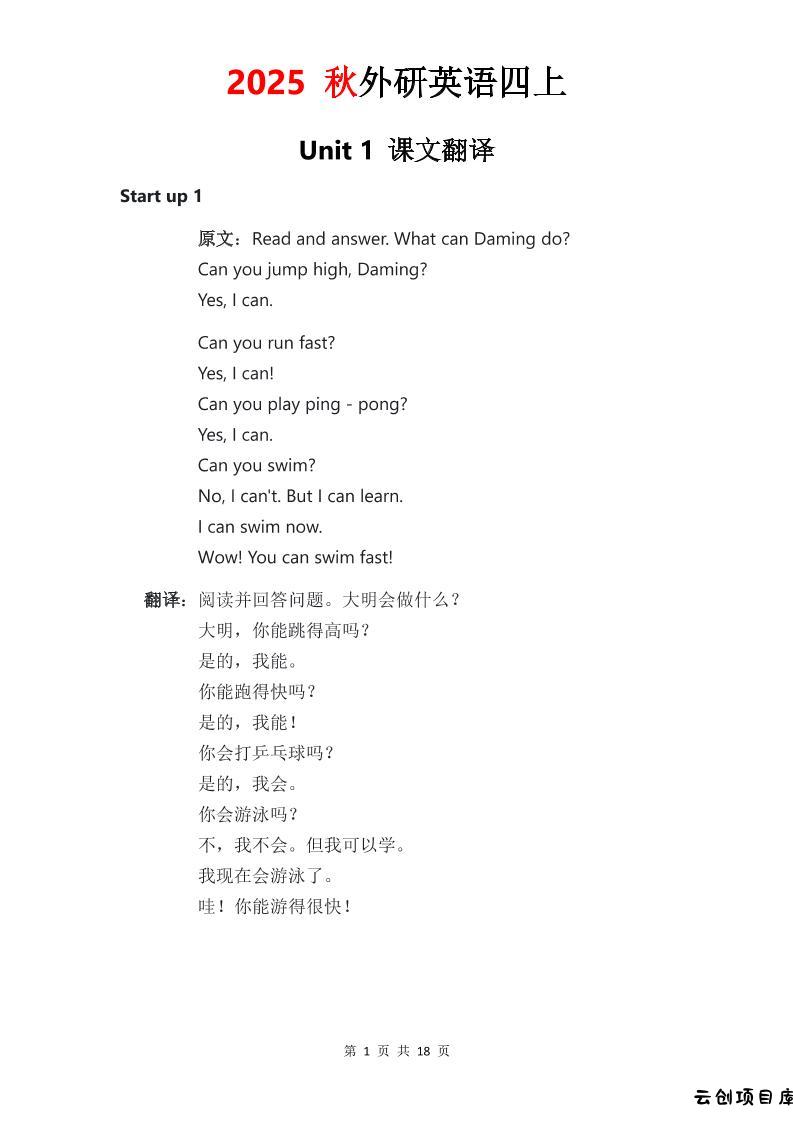 2025 秋外研英语四上

Unit 1 课文翻译

Start up 1

原文：Read and answer. What can Daming do?
Can you jump high, Daming?
Yes, I can.

Can you run fast?
Yes, I can!
Can you play ping - pong?
Yes, I can.
Can you swim?
No, I can't. But I can learn.
I can swim now.
Wow! You can swim fast!

翻译：阅读并回答问题。大明会做什么？
大明，你能跳得高吗？
是的，我能。
你能跑得快吗？
是的，我能！
你会打乒乓球吗？
是的，我会。
你会游泳吗？
不，我不会。但我可以学。
我现在会游泳了。
哇！你能游得很快！

第 1 页 共 18 页

云创项目库